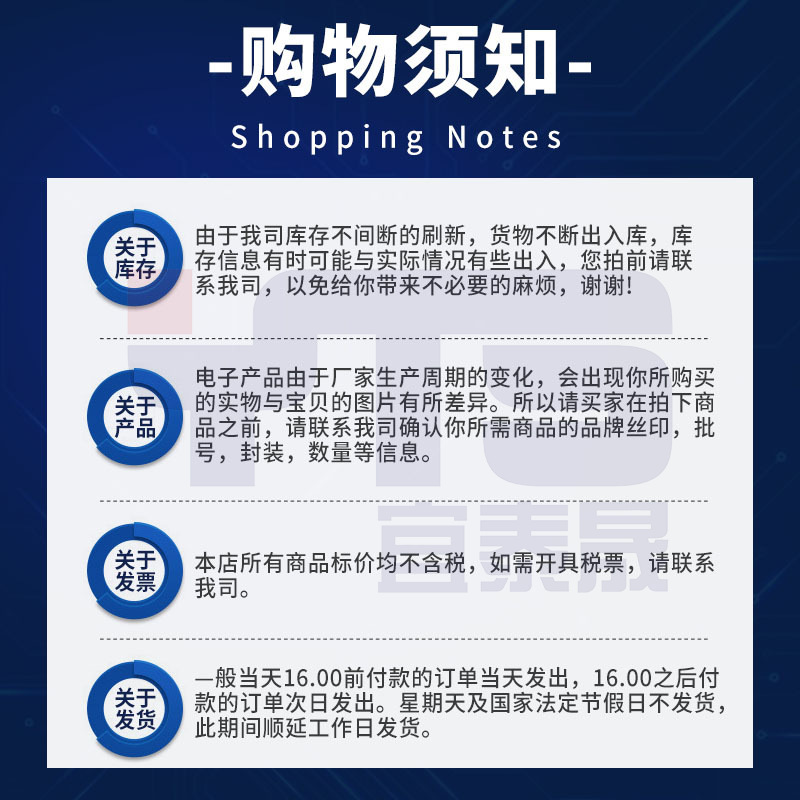 -购物须知-
Shopping Notes

关于库存
由于我司库存不间断的刷新，货物不断出入库，库存信息有时可能与实际情况有些出入，您拍前请联系我司，以免给你带来不必要的麻烦，谢谢!

关于产品
电子产品由于厂家生产周期的变化，会出现你所购买的实物与宝贝的图片有所差异。所以请买家在拍下商品之前，请联系我司确认你所需商品的品牌丝印，批号，封装，数量等信息。

关于发票
本店所有商品标价均不含税，如需开具税票，请联系我司。

关于发货
一般当天16.00前付款的订单当天发出，16.00之后付款的订单次日发出。星期天及国家法定节假日不发货，此期间顺延工作日发货。

宜素晟